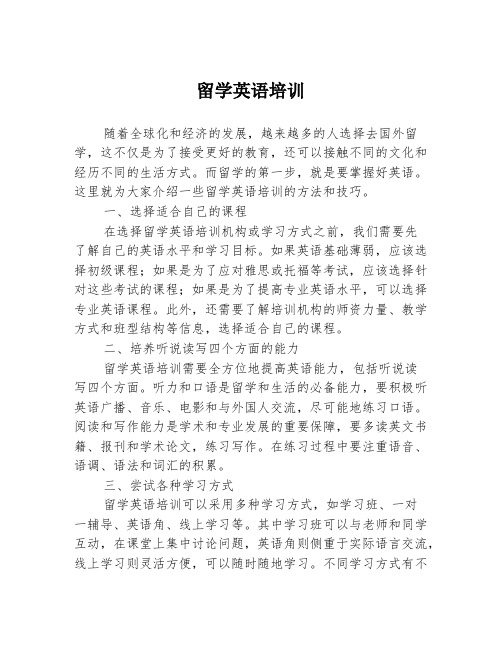 留学英语培训

随着全球化和经济的发展，越来越多的人选择去国外留学，这不仅是为了接受更好的教育，还可以接触不同的文化和经历不同的生活方式。而留学的第一步，就是要掌握好英语。这里就为大家介绍一些留学英语培训的方法和技巧。

一、选择适合自己的课程

在选择留学英语培训机构或学习方式之前，我们需要先了解自己的英语水平和学习目标。如果英语基础薄弱，应该选择初级课程；如果是为了应对雅思或托福等考试，应该选择针对这些考试的课程；如果是为了提高专业英语水平，可以选择专业英语课程。此外，还需要了解培训机构的师资力量、教学方式和班型结构等信息，选择适合自己的课程。

二、培养听说读写四个方面的能力

留学英语培训需要全方位地提高英语能力，包括听说读写四个方面。听力和口语是留学和生活的必备能力，要积极听英语广播、音乐、电影和与外国人交流，尽可能地练习口语。阅读和写作能力是学术和专业发展的重要保障，要多读英文书籍、报刊和学术论文，练习写作。在练习过程中要注重语音、语调、语法和词汇的积累。

三、尝试各种学习方式

留学英语培训可以采用多种学习方式，如学习班、一对一辅导、英语角、线上学习等。其中学习班可以与老师和同学互动，在课堂上集中讨论问题，英语角则侧重于实际语言交流，线上学习则灵活方便，可以随时随地学习。不同学习方式有不